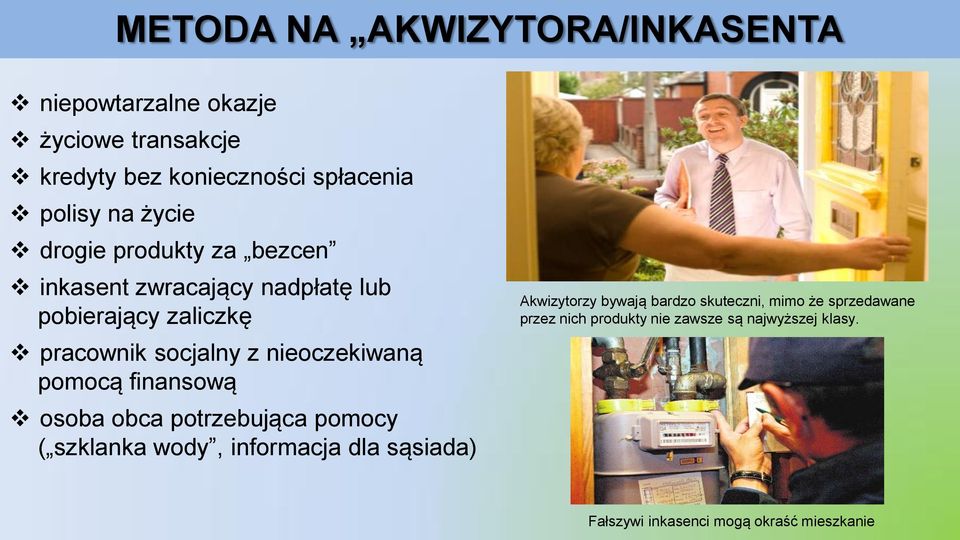 METODA NA „AKWIZYTORA/INKASENTA

❖ niepowtarzalne okazje
❖ życiowe transakcje
❖ kredyty bez konieczności spłacenia
❖ polisy na życie
❖ drogie produkty za „bezcen”
❖ inkasent zwracający nadpłatę lub pobierający zaliczkę
❖ pracownik socjalny z nieoczekiwaną pomocą finansową
❖ osoba obca potrzebująca pomocy („szklanka wody”, informacja dla sąsiada)

Akwizytorzy bywają bardzo skuteczni, mimo że sprzedawane przez nich produkty nie zawsze są najwyższej klasy.

Fałszywi inkasenci mogą okraść mieszkanie